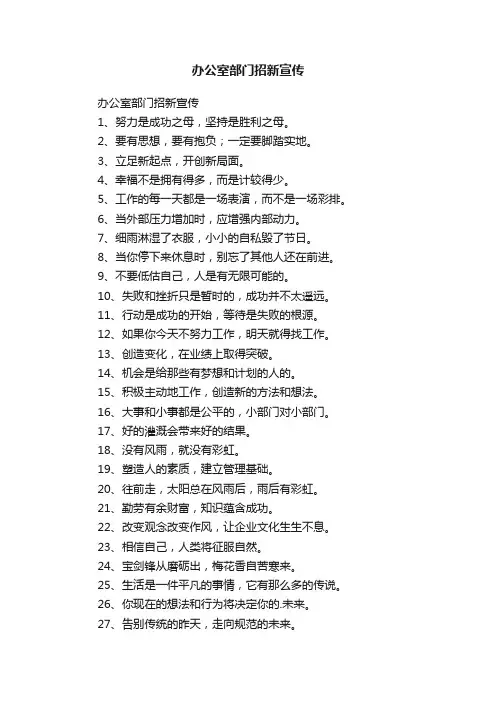 办公室部门招新宣传

办公室部门招新宣传

1、努力是成功之母，坚持是胜利之母。

2、要有思想，要有抱负；一定要脚踏实地。

3、立足新起点，开创新局面。

4、幸福不是拥有得多，而是计较得少。

5、工作的每一天都是一场表演，而不是一场彩排。

6、当外部压力增加时，应增强内部动力。

7、细雨淋湿了衣服，小小的自私毁了节日。

8、当你停下来休息时，别忘了其他人还在前进。

9、不要低估自己，人是有无限可能的。

10、失败和挫折只是暂时的，成功并不太遥远。

11、行动是成功的开始，等待是失败的根源。

12、如果你今天不努力工作，明天就得找工作。

13、创造变化，在业绩上取得突破。

14、机会是给那些有梦想和计划的人的。

15、积极主动地工作，创造新的方法和想法。

16、大事和小事都是公平的，小部门对小部门。

17、好的灌溉会带来好的结果。

18、没有风雨，就没有彩虹。

19、塑造人的素质，建立管理基础。

20、往前走，太阳总在风雨后，雨后有彩虹。

21、勤劳有余财富，知识蕴含成功。

22、改变观念改变作风，让企业文化生生不息。

23、相信自己，人类将征服自然。

24、宝剑锋从磨砺出，梅花香自苦寒来。

25、生活是一件平凡的事情，它有那么多的传说。

26、你现在的想法和行为将决定你的.未来。

27、告别传统的昨天，走向规范的未来。